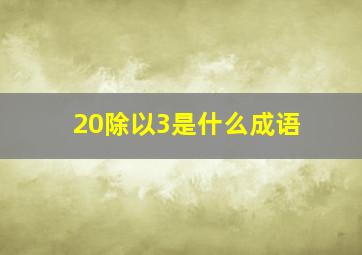 20除以3是什么成语